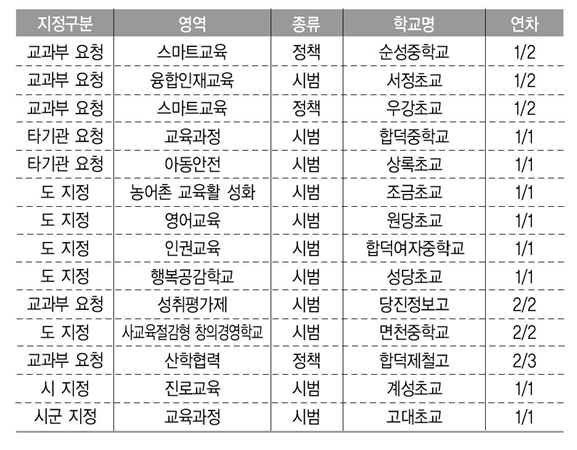 | 지정구분 | 영역 | 종류 | 학교명 | 연차 |
|---|---|---|---|---|
| 교과부 요청 | 스마트교육 | 정책 | 순성중학교 | 1/2 |
| 교과부 요청 | 융합인재교육 | 시범 | 서정초교 | 1/2 |
| 교과부 요청 | 스마트교육 | 정책 | 우강초교 | 1/2 |
| 타기관 요청 | 교육과정 | 시범 | 합덕중학교 | 1/1 |
| 타기관 요청 | 아동안전 | 시범 | 상록초교 | 1/1 |
| 도 지정 | 농어촌 교육활 성화 | 시범 | 조금초교 | 1/1 |
| 도 지정 | 영어교육 | 시범 | 원당초교 | 1/1 |
| 도 지정 | 인권교육 | 시범 | 합덕여자중학교 | 1/1 |
| 도 지정 | 행복공감학교 | 시범 | 성당초교 | 1/1 |
| 교과부 요청 | 성취평가제 | 시범 | 당진정보고 | 2/2 |
| 도 지정 | 사교육절감형 창의경영학교 | 시범 | 면천중학교 | 2/2 |
| 교과부 요청 | 산학협력 | 정책 | 합덕제철고 | 2/3 |
| 시 지정 | 진로교육 | 시범 | 계성초교 | 1/1 |
| 시군 지정 | 교육과정 | 시범 | 고대초교 | 1/1 |